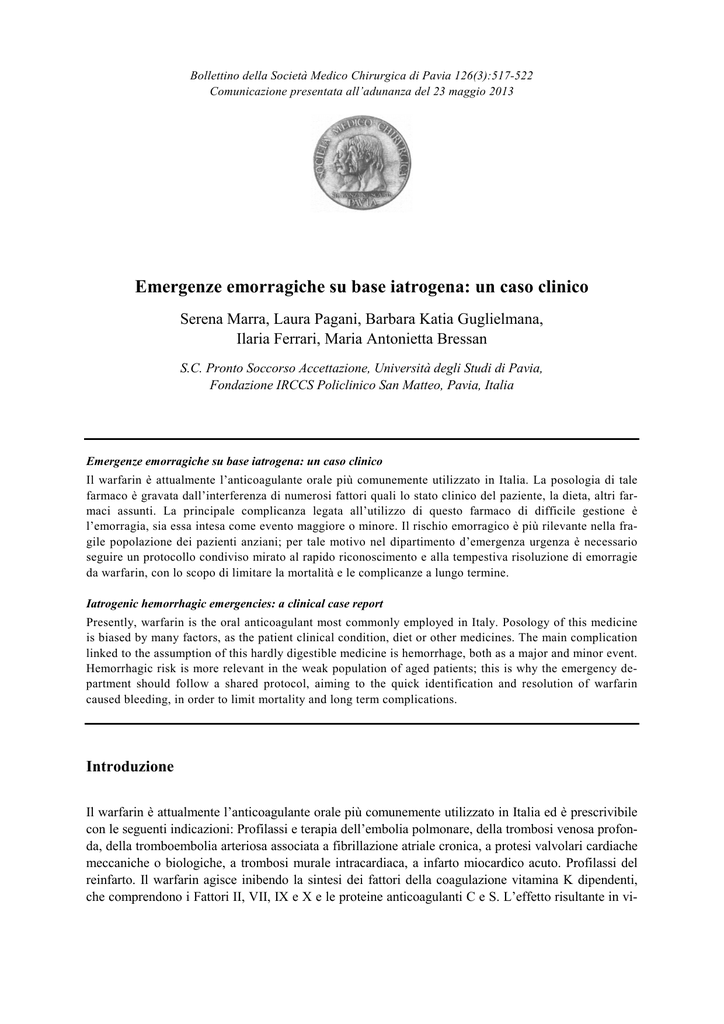 Bollettino della Società Medico Chirurgica di Pavia 126(3):517-522
Comunicazione presentata all'adunanza del 23 maggio 2013

Emergenze emorragiche su base iatrogena: un caso clinico

Serena Marra, Laura Pagani, Barbara Katia Guglielmana,
Ilaria Ferrari, Maria Antonietta Bressan

S.C. Pronto Soccorso Accettazione, Università degli Studi di Pavia,
Fondazione IRCCS Policlinico San Matteo, Pavia, Italia

Emergenze emorragiche su base iatrogena: un caso clinico

Il warfarin è attualmente l'anticoagulante orale più comunemente utilizzato in Italia. La posologia di tale farmaco è gravata dall'interferenza di numerosi fattori quali lo stato clinico del paziente, la dieta, altri farmaci assunti. La principale complicanza legata all'utilizzo di questo farmaco di difficile gestione è l'emorragia, sia essa intesa come evento maggiore o minore. Il rischio emorragico è più rilevante nella fragile popolazione dei pazienti anziani; per tale motivo nel dipartimento d'emergenza urgenza è necessario seguire un protocollo condiviso mirato al rapido riconoscimento e alla tempestiva risoluzione di emorragie da warfarin, con lo scopo di limitare la mortalità e le complicanze a lungo termine.

Iatrogenic hemorrhagic emergencies: a clinical case report

Presently, warfarin is the oral anticoagulant most commonly employed in Italy. Posology of this medicine is biased by many factors, as the patient clinical condition, diet or other medicines. The main complication linked to the assumption of this hardly digestible medicine is hemorrhage, both as a major and minor event. Hemorrhagic risk is more relevant in the weak population of aged patients; this is why the emergency department should follow a shared protocol, aiming to the quick identification and resolution of warfarin caused bleeding, in order to limit mortality and long term complications.

Introduzione

Il warfarin è attualmente l'anticoagulante orale più comunemente utilizzato in Italia ed è prescrivibile con le seguenti indicazioni: Profilassi e terapia dell'embolia polmonare, della trombosi venosa profonda, della tromboembolia arteriosa associata a fibrillazione atriale cronica, a protesi valvolari cardiache meccaniche o biologiche, a trombosi murale intracardiaca, a infarto miocardico acuto. Profilassi del reinfarto. Il warfarin agisce inibendo la sintesi dei fattori della coagulazione vitamina K dipendenti, che comprendono i Fattori II, VII, IX e X e le proteine anticoagulanti C e S. L'effetto risultante in vi-